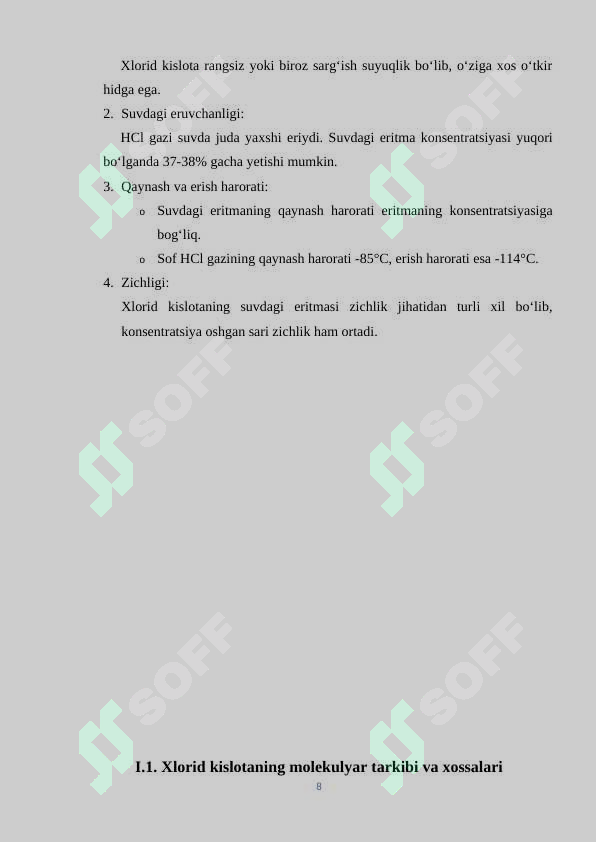 Xlorid kislota rangsiz yoki biroz sarg‘ish suyuqlik bo‘lib, o‘ziga xos o‘tkir hidga ega.

2. Suvdagi eruvchanligi:

HCl gazi suvda juda yaxshi eriydi. Suvdagi eritma konsentratsiyasi yuqori bo‘lganda 37-38% gacha yetishi mumkin.

3. Qaynash va erish harorati:

o Suvdagi eritmaning qaynash harorati eritmaning konsentratsiyasiga bog‘liq.

o Sof HCl gazining qaynash harorati -85°C, erish harorati esa -114°C.

4. Zichligi:

Xlorid kislotaning suvdagi eritmasi zichlik jihatidan turli xil bo‘lib, konsentratsiya oshgan sari zichlik ham ortadi.

SOFF SOFF SOFF SOFF SOFF SOFF

I.1. Xlorid kislotaning molekulyar tarkibi va xossalari

8